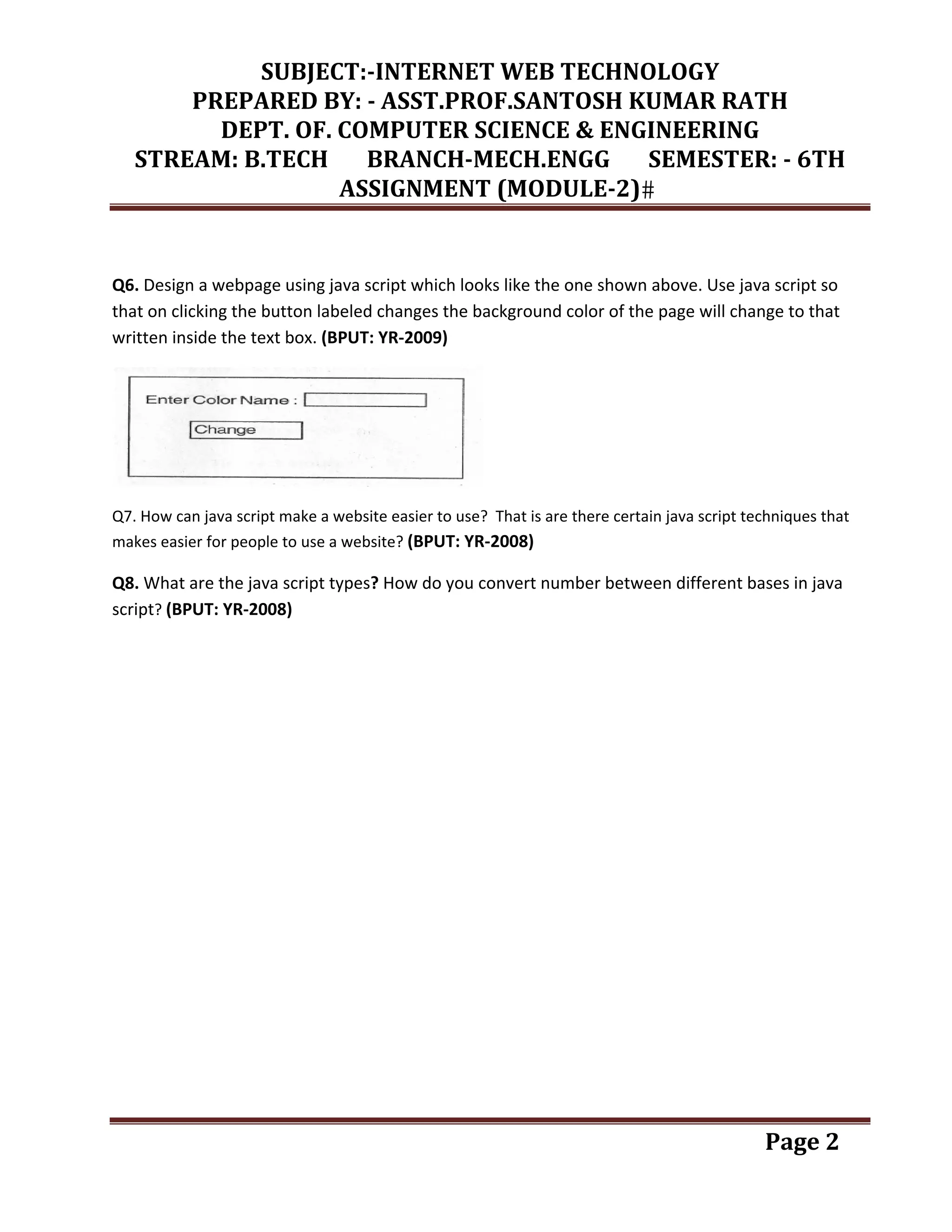 SUBJECT:-INTERNET WEB TECHNOLOGY
PREPARED BY: - ASST.PROF.SANTOSH KUMAR RATH
DEPT. OF. COMPUTER SCIENCE & ENGINEERING
STREAM: B.TECH BRANCH-MECH.ENGG SEMESTER: - 6TH
ASSIGNMENT (MODULE-2)#

Q6. Design a webpage using java script which looks like the one shown above. Use java script so that on clicking the button labeled changes the background color of the page will change to that written inside the text box. (BPUT: YR-2009)

Enter Color Name :

Change

Q7. How can java script make a website easier to use? That is are there certain java script techniques that makes easier for people to use a website? (BPUT: YR-2008)

Q8. What are the java script types? How do you convert number between different bases in java script? (BPUT: YR-2008)

Page 2